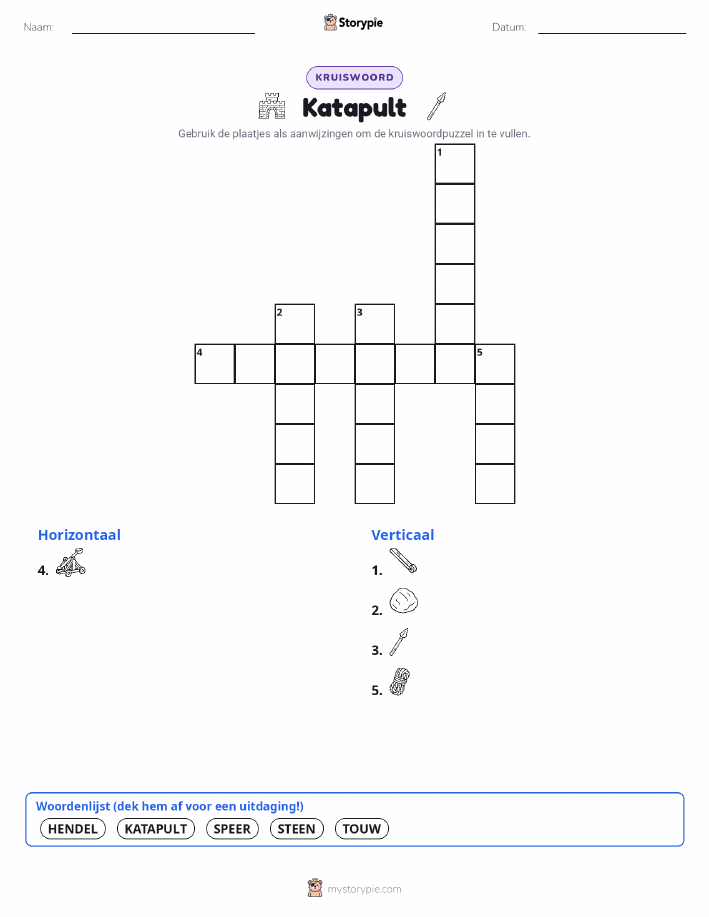 Naam:

Storypie

Datum:

KRUISWOORD

Katapult

Gebruik de plaatjes als aanwijzingen om de kruiswoordpuzzel in te vullen.

1

2

3

4

5

Horizontaal

4.

Verticaal

1.

2.

3.

5.

Woordenlijst (dek hem af voor een uitdaging!)

HENDEL KATAPULT SPEER STEEN TOUW

mystorypie.com